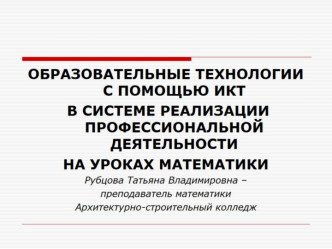 ОБРАЗОВАТЕЛЬНЫЕ ТЕХНОЛОГИИ С ПОМОЩЬЮ ИКТ
В СИСТЕМЕ РЕАЛИЗАЦИИ ПРОФЕССИОНАЛЬНОЙ ДЕЯТЕЛЬНОСТИ
НА УРОКАХ МАТЕМАТИКИ

Рубцова Татьяна Владимировна – преподаватель математики
Архитектурно-строительный колледж